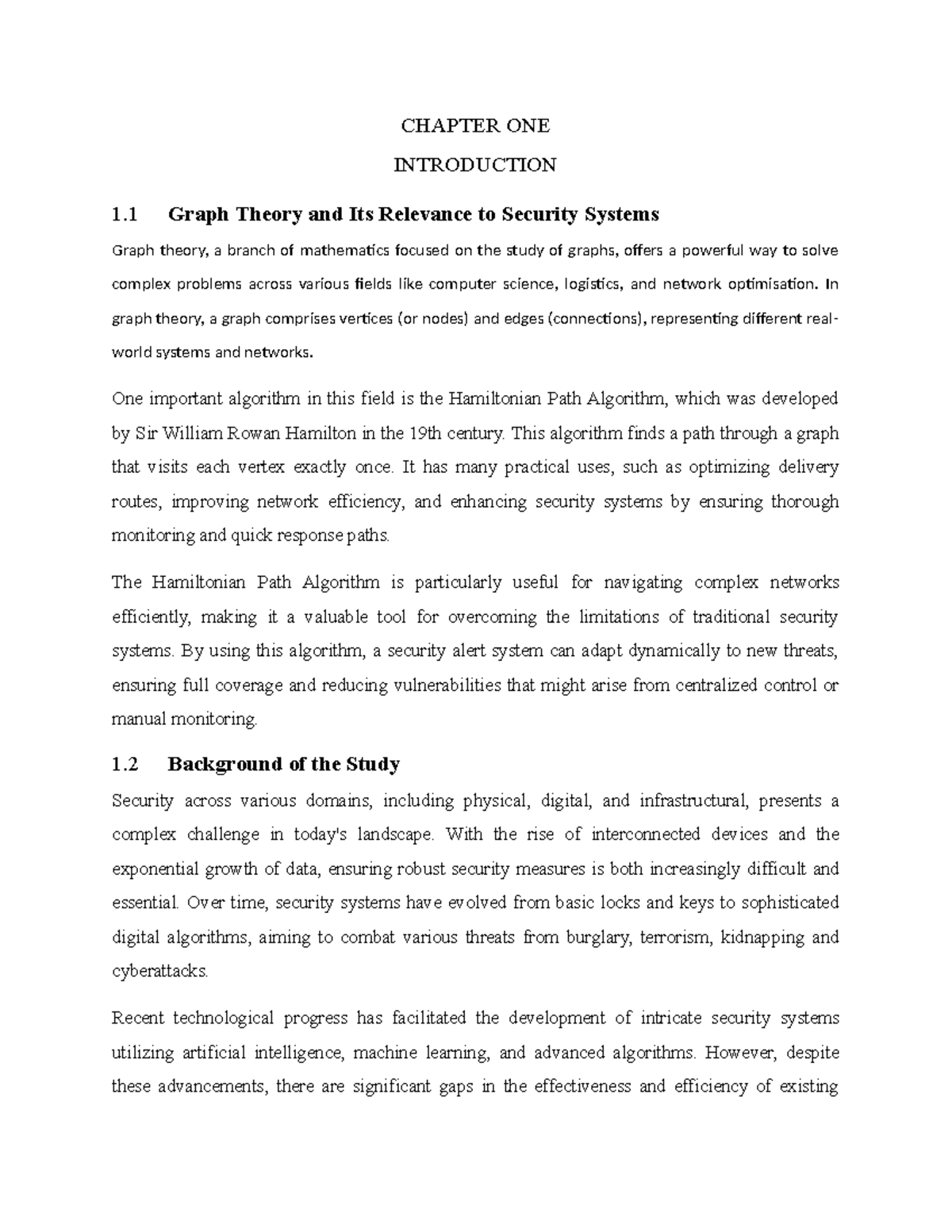 CHAPTER ONE

INTRODUCTION

1.1 Graph Theory and Its Relevance to Security Systems

Graph theory, a branch of mathematics focused on the study of graphs, offers a powerful way to solve complex problems across various fields like computer science, logistics, and network optimisation. In graph theory, a graph comprises vertices (or nodes) and edges (connections), representing different real-world systems and networks.

One important algorithm in this field is the Hamiltonian Path Algorithm, which was developed by Sir William Rowan Hamilton in the 19th century. This algorithm finds a path through a graph that visits each vertex exactly once. It has many practical uses, such as optimizing delivery routes, improving network efficiency, and enhancing security systems by ensuring thorough monitoring and quick response paths.

The Hamiltonian Path Algorithm is particularly useful for navigating complex networks efficiently, making it a valuable tool for overcoming the limitations of traditional security systems. By using this algorithm, a security alert system can adapt dynamically to new threats, ensuring full coverage and reducing vulnerabilities that might arise from centralized control or manual monitoring.

1.2 Background of the Study

Security across various domains, including physical, digital, and infrastructural, presents a complex challenge in today's landscape. With the rise of interconnected devices and the exponential growth of data, ensuring robust security measures is both increasingly difficult and essential. Over time, security systems have evolved from basic locks and keys to sophisticated digital algorithms, aiming to combat various threats from burglary, terrorism, kidnapping and cyberattacks.

Recent technological progress has facilitated the development of intricate security systems utilizing artificial intelligence, machine learning, and advanced algorithms. However, despite these advancements, there are significant gaps in the effectiveness and efficiency of existing